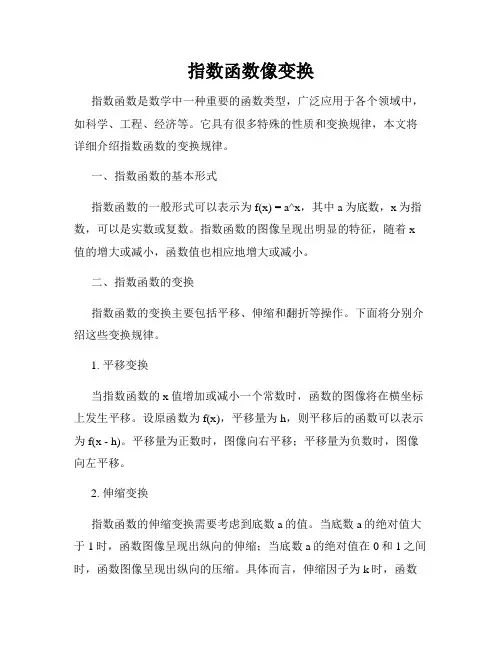 指数函数像变换

指数函数是数学中一种重要的函数类型，广泛应用于各个领域中，如科学、工程、经济等。它具有很多特殊的性质和变换规律，本文将详细介绍指数函数的变换规律。

一、指数函数的基本形式

指数函数的一般形式可以表示为 f(x) = a^x，其中 a 为底数，x 为指数，可以是实数或复数。指数函数的图像呈现出明显的特征，随着 x 值的增大或减小，函数值也相应地增大或减小。

二、指数函数的变换

指数函数的变换主要包括平移、伸缩和翻折等操作。下面将分别介绍这些变换规律。

1. 平移变换

当指数函数的 x 值增加或减小一个常数时，函数的图像将在横坐标上发生平移。设原函数为 f(x)，平移量为 h，则平移后的函数可以表示为 f(x - h)。平移量为正数时，图像向右平移；平移量为负数时，图像向左平移。

2. 伸缩变换

指数函数的伸缩变换需要考虑到底数 a 的值。当底数 a 的绝对值大于 1 时，函数图像呈现出纵向的伸缩；当底数 a 的绝对值在 0 和 1 之间时，函数图像呈现出纵向的压缩。具体而言，伸缩因子为 k 时，函数